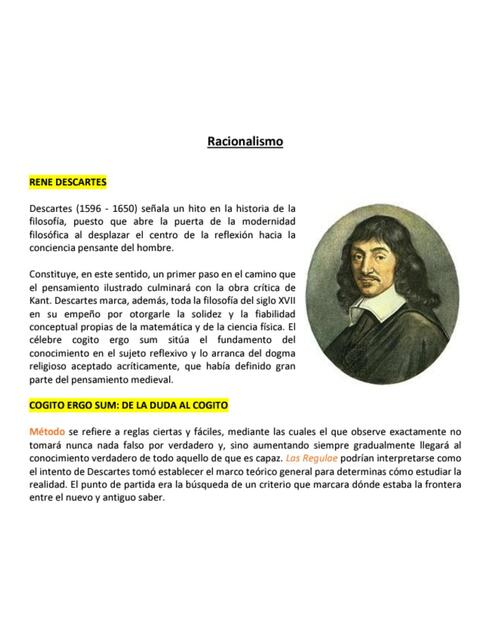 Racionalismo

RENE DESCARTES

Descartes (1596 - 1650) señala un hito en la historia de la filosofía, puesto que abre la puerta de la modernidad filosófica al desplazar el centro de la reflexión hacia la conciencia pensante del hombre.

Constituye, en este sentido, un primer paso en el camino que el pensamiento ilustrado culminará con la obra crítica de Kant. Descartes marca, además, toda la filosofía del siglo XVII en su empeño por otorgarle la solidez y la fiabilidad conceptual propias de la matemática y de la ciencia física. El célebre cogito ergo sum sitúa el fundamento del conocimiento en el sujeto reflexivo y lo arranca del dogma religioso aceptado acríticamente, que había definido gran parte del pensamiento medieval.

COGITO ERGO SUM: DE LA DUDA AL COGITO

Método se refiere a reglas ciertas y fáciles, mediante las cuales el que observe exactamente no tomará nunca nada falso por verdadero y, sino aumentando siempre gradualmente llegará al conocimiento verdadero de todo aquello de que es capaz. Las Regulae podrían interpretarse como el intento de Descartes tomó establecer el marco teórico general para determinas cómo estudiar la realidad. El punto de partida era la búsqueda de un criterio que marcara dónde estaba la frontera entre el nuevo y antiguo saber.